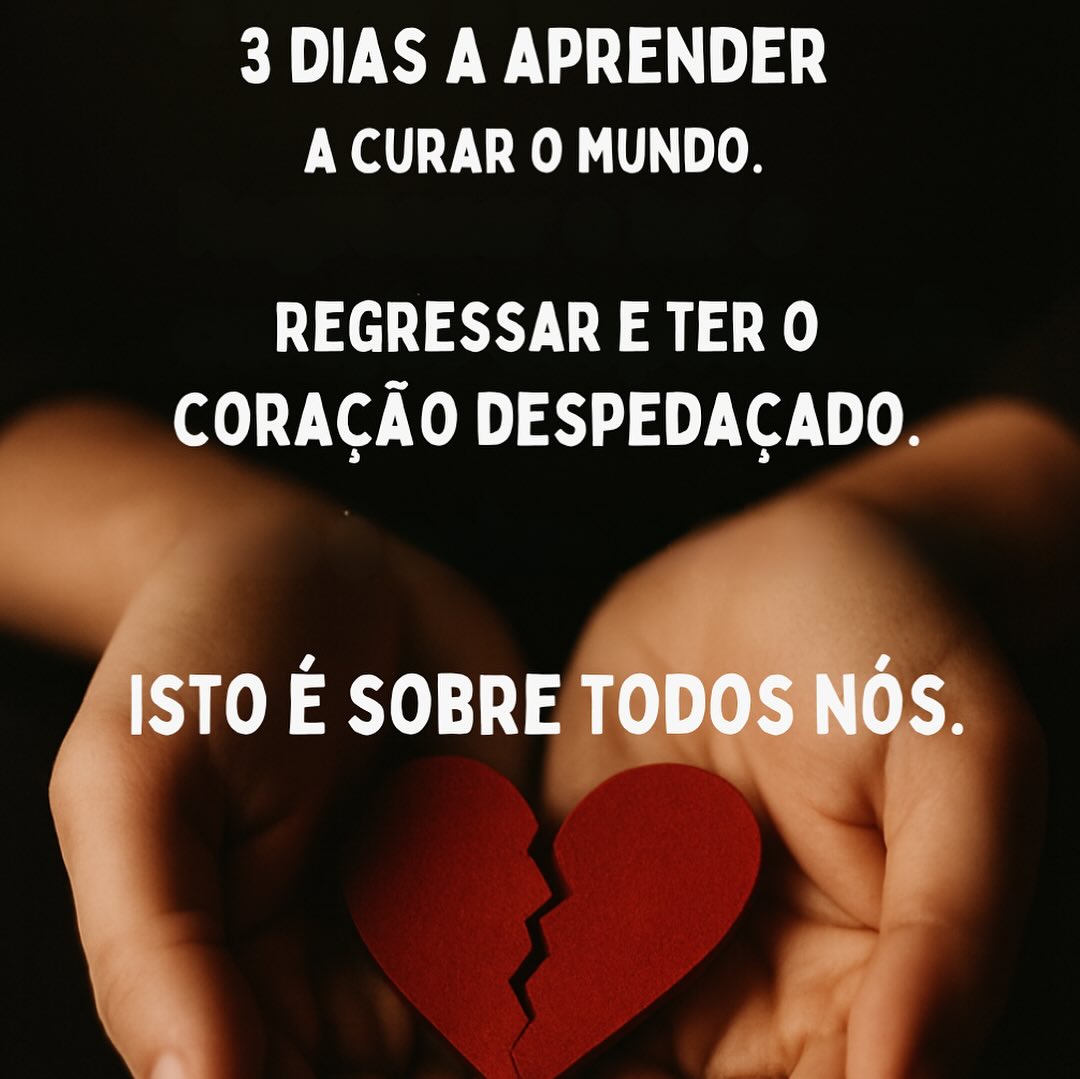 3 DIAS A APRENDER
A CURAR O MUNDO.

REGRESSAR E TER O
CORAÇÃO DESPEDAÇADO.

ISTO É SOBRE TODOS NÓS.